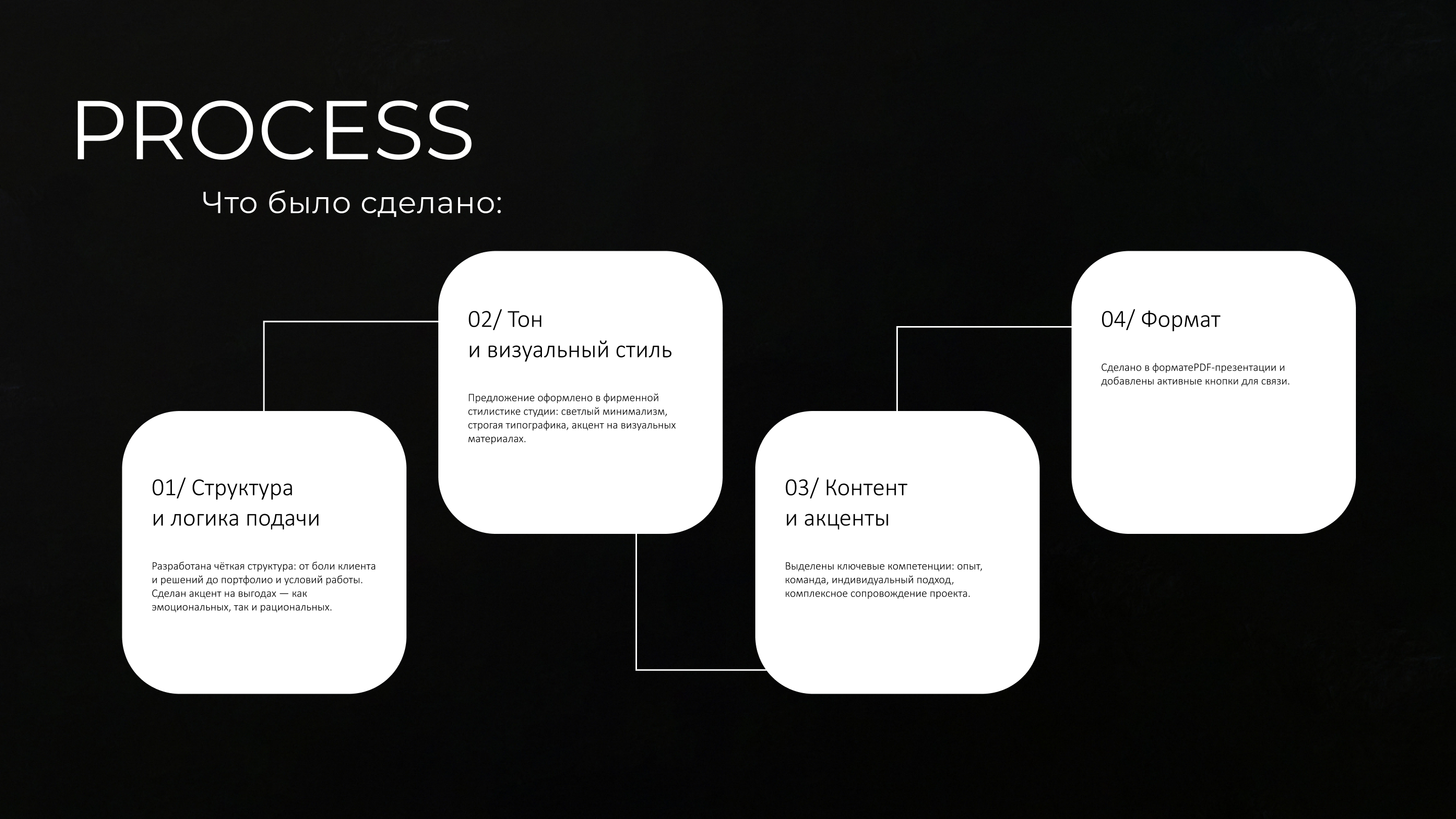 PROCESS

Что было сделано:

01/ Структура
и логика подачи

Разработана чёткая структура: от боли клиента и решений до портфолио и условий работы. Сделан акцент на выгодах — как эмоциональных, так и рациональных.

02/ Тон
и визуальный стиль

Предложение оформлено в фирменной стилистике студии: светлый минимализм, строгая типографика, акцент на визуальных материалах.

03/ Контент
и акценты

Выделены ключевые компетенции: опыт, команда, индивидуальный подход, комплексное сопровождение проекта.

04/ Формат

Сделано в форматеPDF-презентации и добавлены активные кнопки для связи.